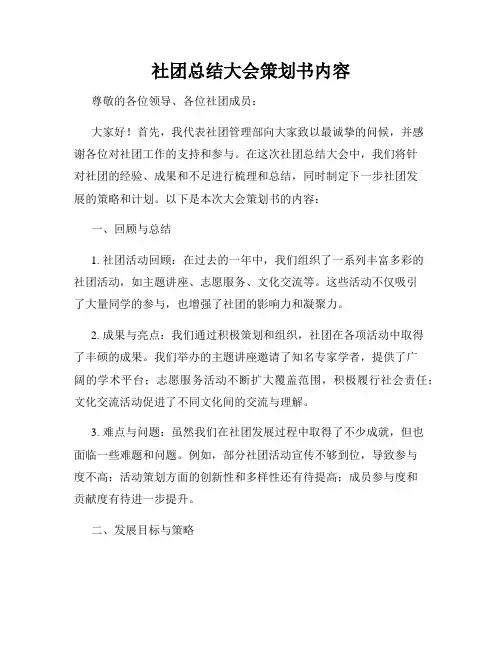 社团总结大会策划书内容

尊敬的各位领导、各位社团成员：

大家好！首先，我代表社团管理部向大家致以最诚挚的问候，并感谢各位对社团工作的支持和参与。在这次社团总结大会中，我们将针对社团的经验、成果和不足进行梳理和总结，同时制定下一步社团发展的策略和计划。以下是本次大会策划书的内容：

一、回顾与总结

1. 社团活动回顾：在过去的一年中，我们组织了一系列丰富多彩的社团活动，如主题讲座、志愿服务、文化交流等。这些活动不仅吸引了大量同学的参与，也增强了社团的影响力和凝聚力。

2. 成果与亮点：我们通过积极策划和组织，社团在各项活动中取得了丰硕的成果。我们举办的主题讲座邀请了知名专家学者，提供了广阔的学术平台；志愿服务活动不断扩大覆盖范围，积极履行社会责任；文化交流活动促进了不同文化间的交流与理解。

3. 难点与问题：虽然我们在社团发展过程中取得了不少成就，但也面临一些难题和问题。例如，部分社团活动宣传不够到位，导致参与度不高；活动策划方面的创新性和多样性还有待提高；成员参与度和贡献度有待进一步提升。

二、发展目标与策略